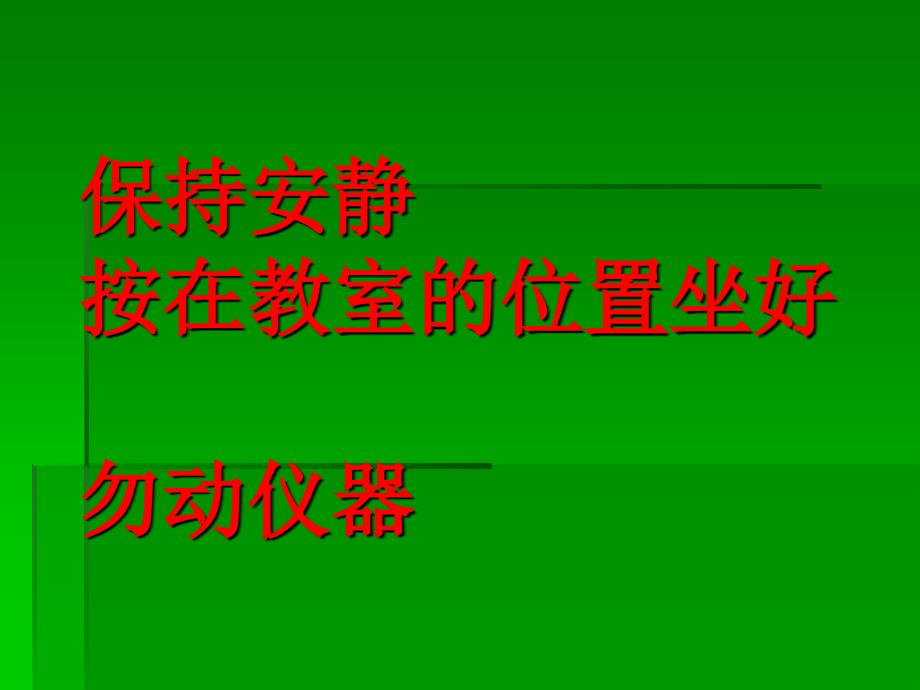 保持安静
按在教室的位置坐好

勿动仪器